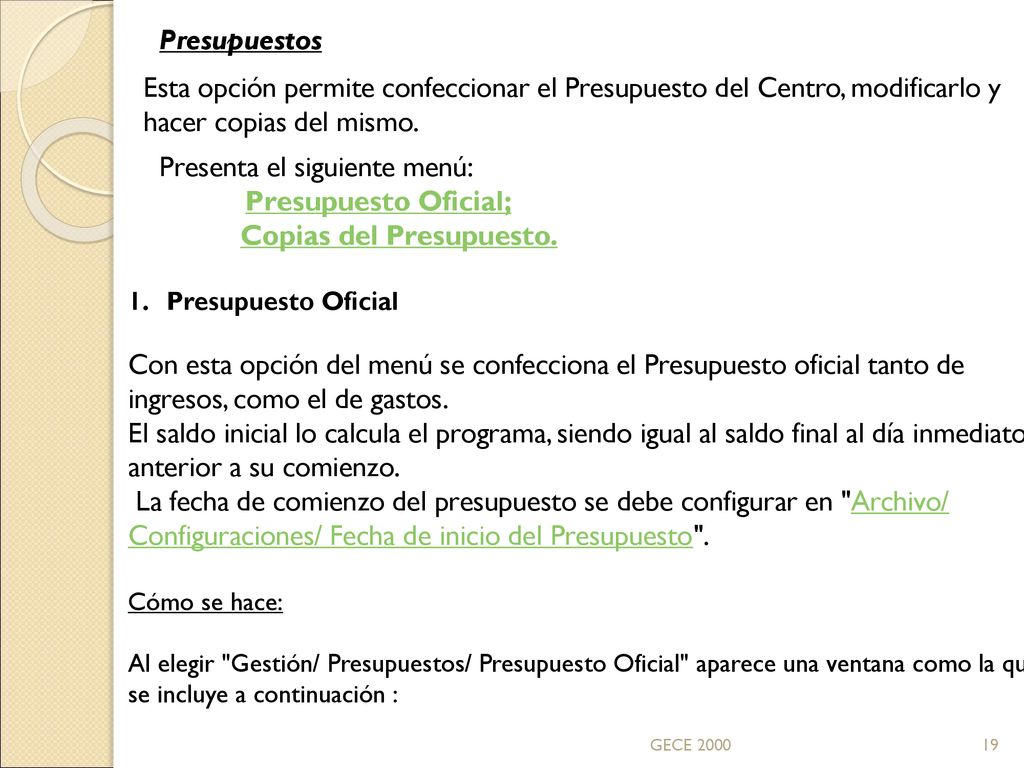 Presupuestos

Esta opción permite confeccionar el Presupuesto del Centro, modificarlo y hacer copias del mismo.

Presenta el siguiente menú:
Presupuesto Oficial;
Copias del Presupuesto.

1. Presupuesto Oficial

Con esta opción del menú se confecciona el Presupuesto oficial tanto de ingresos, como el de gastos.
El saldo inicial lo calcula el programa, siendo igual al saldo final al día inmediato anterior a su comienzo.
La fecha de comienzo del presupuesto se debe configurar en "Archivo/ Configuraciones/ Fecha de inicio del Presupuesto".

Cómo se hace:

Al elegir "Gestión/ Presupuestos/ Presupuesto Oficial" aparece una ventana como la qu se incluye a continuación :

GECE 2000

19